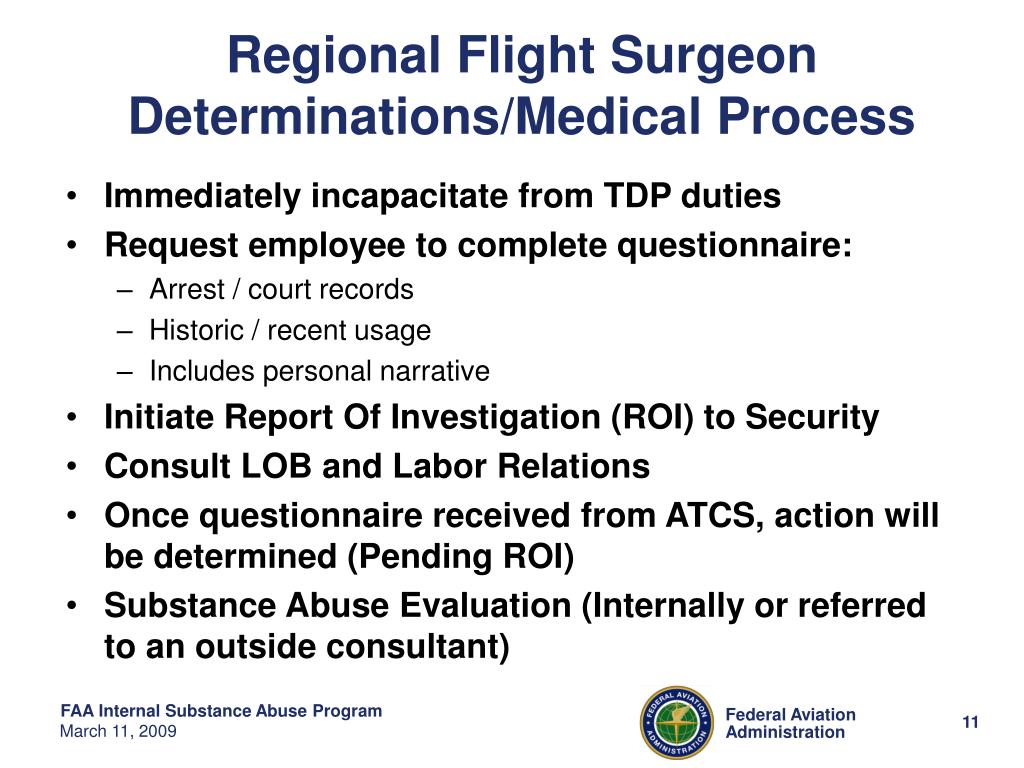 Regional Flight Surgeon Determinations/Medical Process

• Immediately incapacitate from TDP duties
• Request employee to complete questionnaire:
– Arrest / court records
– Historic / recent usage
– Includes personal narrative
• Initiate Report Of Investigation (ROI) to Security
• Consult LOB and Labor Relations
• Once questionnaire received from ATCS, action will be determined (Pending ROI)
• Substance Abuse Evaluation (Internally or referred to an outside consultant)

FAA Internal Substance Abuse Program
March 11, 2009

FEDERAL AVIATION ADMINISTRATION

Federal Aviation Administration

11